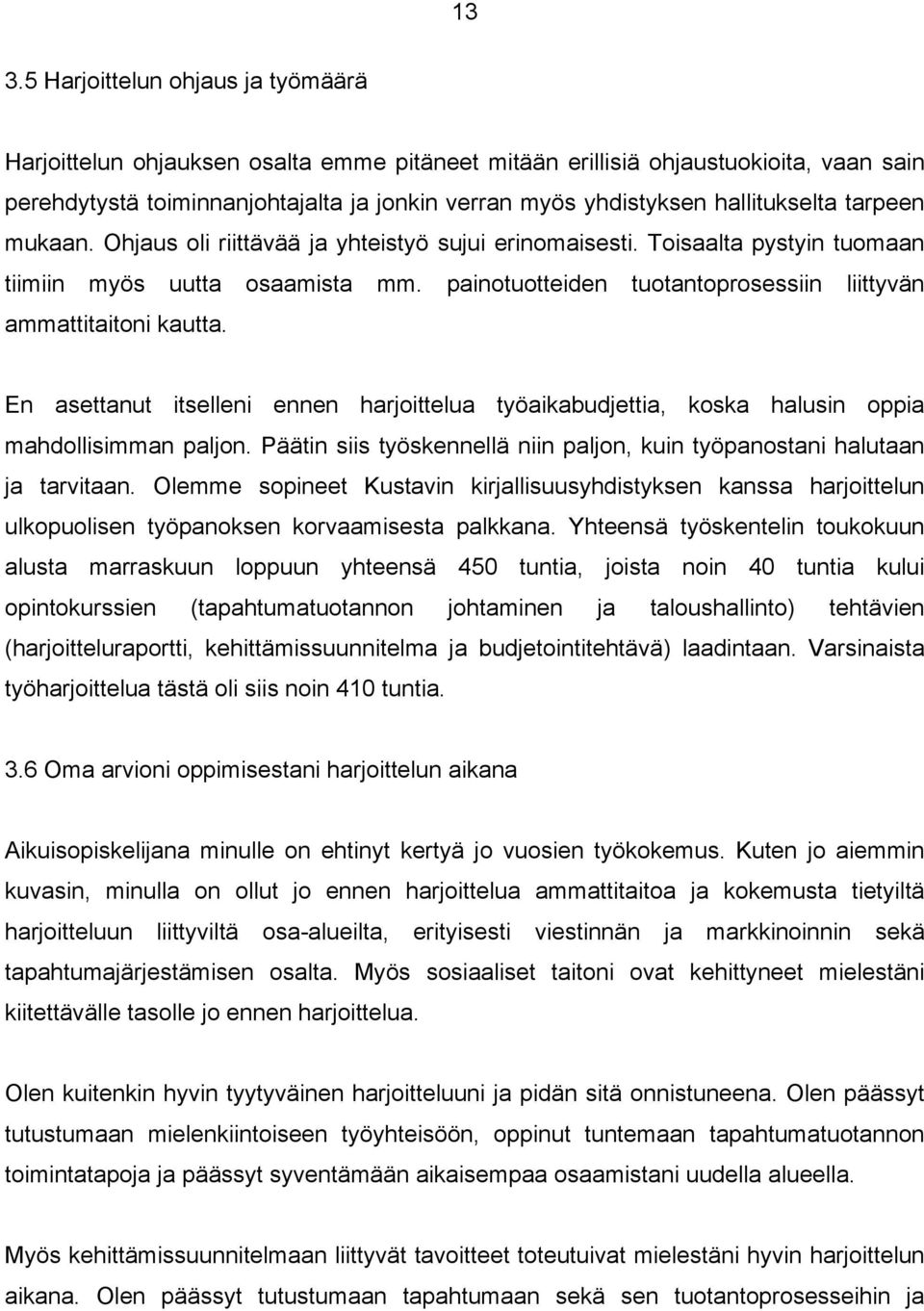 13

3.5 Harjoittelun ohjaus ja työmäärä

Harjoittelun ohjauksen osalta emme pitäneet mitään erillisiä ohjaustuokioita, vaan sain perehdytystä toiminnanjohtajalta ja jonkin verran myös yhdistyksen hallitukselta tarpeen mukaan. Ohjaus oli riittävää ja yhteistyö sujui erinomaisesti. Toisaalta pystyin tuomaan tiimiin myös uutta osaamista mm. painotuotteiden tuotantoprosessiin liittyvän ammattitaitoni kautta.

En asettanut itselleni ennen harjoittelua työaikabudjettia, koska halusin oppia mahdollisimman paljon. Päätin siis työskennellä niin paljon, kuin työpanostani halutaan ja tarvitaan. Olemme sopineet Kustavin kirjallisuusyhdistyksen kanssa harjoittelun ulkopuolisen työpanoksen korvaamisesta palkkana. Yhteensä työskentelin toukokuun alusta marraskuun loppuun yhteensä 450 tuntia, joista noin 40 tuntia kului opintokurssien (tapahtumatuotannon johtaminen ja taloushallinto) tehtävien (harjoitteluraportti, kehittämissuunnitelma ja budjetointitehtävä) laadintaan. Varsinaista työharjoittelua tästä oli siis noin 410 tuntia.

3.6 Oma arvioni oppimisestani harjoittelun aikana

Aikuisopiskelijana minulle on ehtinyt kertyä jo vuosien työkokemus. Kuten jo aiemmin kuvasin, minulla on ollut jo ennen harjoittelua ammattitaitoa ja kokemusta tietyiltä harjoitteluun liittyviltä osa-alueilta, erityisesti viestinnän ja markkinoinnin sekä tapahtumajärjestämisen osalta. Myös sosiaaliset taitoni ovat kehittyneet mielestäni kiitettävälle tasolle jo ennen harjoittelua.

Olen kuitenkin hyvin tyytyväinen harjoitteluuni ja pidän sitä onnistuneena. Olen päässyt tutustumaan mielenkiintoiseen työyhteisöön, oppinut tuntemaan tapahtumatuotannon toimintatapoja ja päässyt syventämään aikaisempaa osaamistani uudella alueella.

Myös kehittämissuunnitelmaan liittyvät tavoitteet toteutuivat mielestäni hyvin harjoittelun aikana. Olen päässyt tutustumaan tapahtumaan sekä sen tuotantoprosesseihin ja